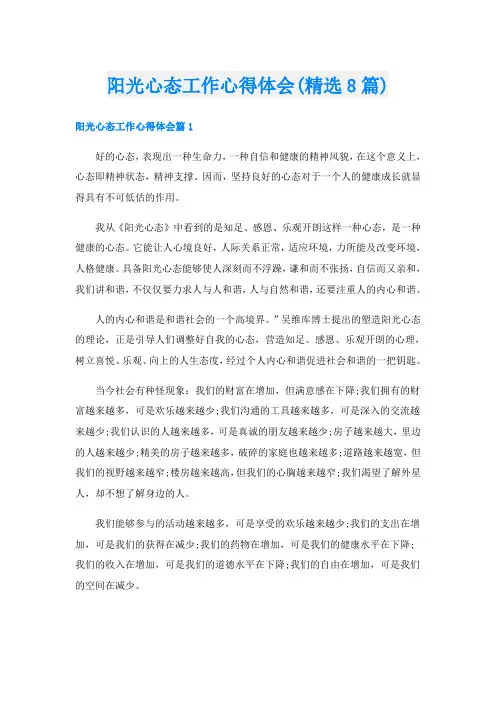 阳光心态工作心得体会(精选8篇)

阳光心态工作心得体会篇1

好的心态，表现出一种生命力，一种自信和健康的精神风貌，在这个意义上，心态即精神状态，精神支撑。因而，坚持良好的心态对于一个人的健康成长就显得具有不可低估的作用。

我从《阳光心态》中看到的是知足、感恩、乐观开朗这样一种心态，是一种健康的心态。它能让人心境良好，人际关系正常，适应环境，力所能及改变环境，人格健康。具备阳光心态能够使人深刻而不浮躁，谦和而不张扬，自信而又亲和，我们讲和谐，不仅仅要力求人与人和谐，人与自然和谐，还要注重人的内心和谐。

人的内心和谐是和谐社会的一个高境界。”吴维库博士提出的塑造阳光心态的理论，正是引导人们调整好自我的心态，营造知足、感恩、乐观开朗的心理，树立喜悦、乐观、向上的人生态度，经过个人内心和谐促进社会和谐的一把钥匙。

当今社会有种怪现象：我们的财富在增加，但满意感在下降;我们拥有的财富越来越多，可是欢乐越来越少;我们沟通的工具越来越多，可是深入的交流越来越少;我们认识的人越来越多，可是真诚的朋友越来越少;房子越来越大，里边的人越来越少;精美的房子越来越多，破碎的家庭也越来越多;道路越来越宽，但我们的视野越来越窄;楼房越来越高，但我们的心胸越来越窄;我们渴望了解外星人，却不想了解身边的人。

我们能够参与的活动越来越多，可是享受的欢乐越来越少;我们的支出在增加，可是我们的获得在减少;我们的药物在增加，可是我们的健康水平在下降;我们的收入在增加，可是我们的道德水平在下降;我们的自由在增加，可是我们的空间在减少。